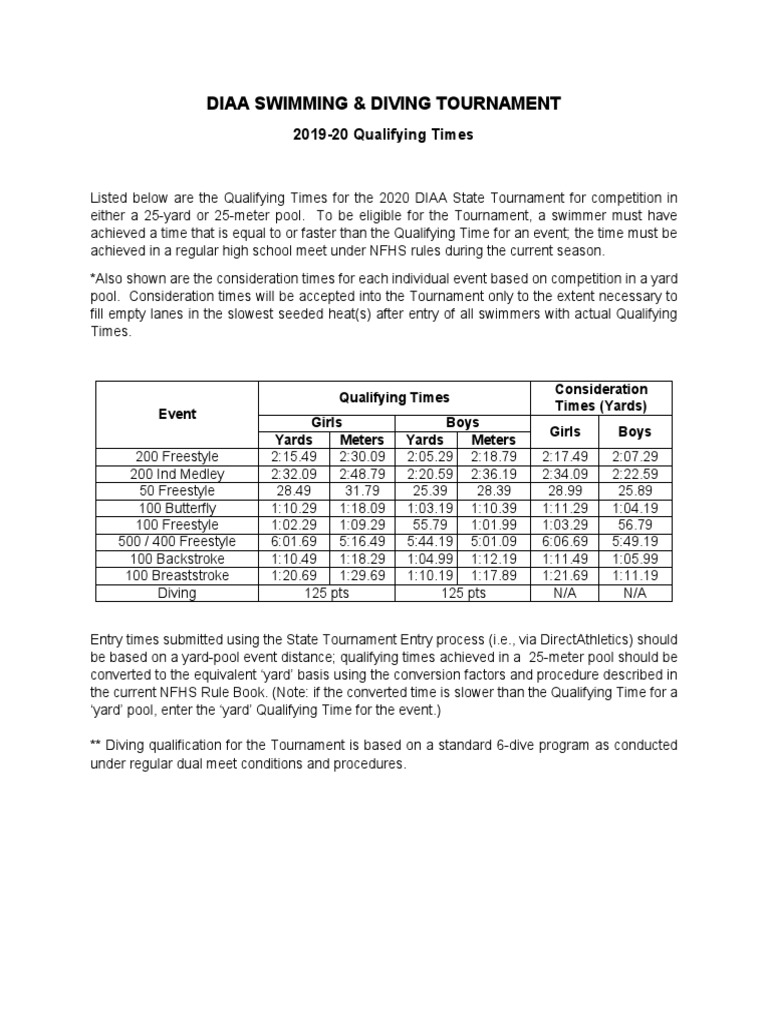 DIAA SWIMMING & DIVING TOURNAMENT

2019-20 Qualifying Times

Listed below are the Qualifying Times for the 2020 DIAA State Tournament for competition in either a 25-yard or 25-meter pool. To be eligible for the Tournament, a swimmer must have achieved a time that is equal to or faster than the Qualifying Time for an event; the time must be achieved in a regular high school meet under NFHS rules during the current season.

*Also shown are the consideration times for each individual event based on competition in a yard pool. Consideration times will be accepted into the Tournament only to the extent necessary to fill empty lanes in the slowest seeded heat(s) after entry of all swimmers with actual Qualifying Times.

| Event | Qualifying Times | | | | Consideration Times (Yards) | |
|---|---|---|---|---|---|---|
| | Girls | | Boys | | Girls | Boys |
| | Yards | Meters | Yards | Meters | | |
| 200 Freestyle | 2:15.49 | 2:30.09 | 2:05.29 | 2:18.79 | 2:17.49 | 2:07.29 |
| 200 Ind Medley | 2:32.09 | 2:48.79 | 2:20.59 | 2:36.19 | 2:34.09 | 2:22.59 |
| 50 Freestyle | 28.49 | 31.79 | 25.39 | 28.39 | 28.99 | 25.89 |
| 100 Butterfly | 1:10.29 | 1:18.09 | 1:03.19 | 1:10.39 | 1:11.29 | 1:04.19 |
| 100 Freestyle | 1:02.29 | 1:09.29 | 55.79 | 1:01.99 | 1:03.29 | 56.79 |
| 500 / 400 Freestyle | 6:01.69 | 5:16.49 | 5:44.19 | 5:01.09 | 6:06.69 | 5:49.19 |
| 100 Backstroke | 1:10.49 | 1:18.29 | 1:04.99 | 1:12.19 | 1:11.49 | 1:05.99 |
| 100 Breaststroke | 1:20.69 | 1:29.69 | 1:10.19 | 1:17.89 | 1:21.69 | 1:11.19 |
| Diving | 125 pts | | 125 pts | | N/A | N/A |

Entry times submitted using the State Tournament Entry process (i.e., via DirectAthletics) should be based on a yard-pool event distance; qualifying times achieved in a 25-meter pool should be converted to the equivalent 'yard' basis using the conversion factors and procedure described in the current NFHS Rule Book. (Note: if the converted time is slower than the Qualifying Time for a 'yard' pool, enter the 'yard' Qualifying Time for the event.)

** Diving qualification for the Tournament is based on a standard 6-dive program as conducted under regular dual meet conditions and procedures.